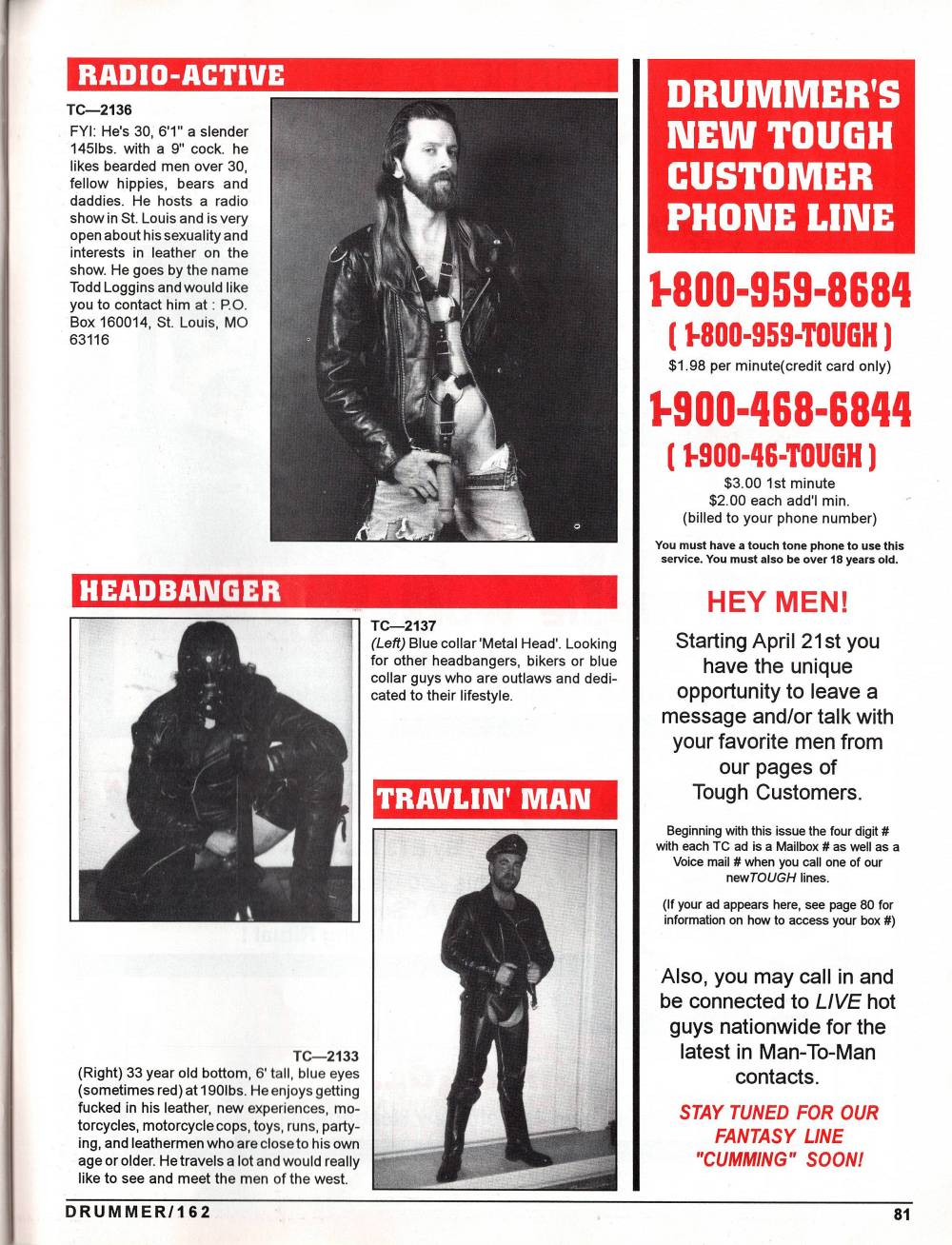 RADIO-ACTIVE

TC—2136
FYI: He's 30, 6'1" a slender 145lbs. with a 9" cock. he likes bearded men over 30, fellow hippies, bears and daddies. He hosts a radio show in St. Louis and is very open about his sexuality and interests in leather on the show. He goes by the name Todd Loggins and would like you to contact him at : P.O. Box 160014, St. Louis, MO 63116

HEADBANGER

TC—2137
(Left) Blue collar 'Metal Head'. Looking for other headbangers, bikers or blue collar guys who are outlaws and dedicated to their lifestyle.

TRAVLIN' MAN

TC—2133
(Right) 33 year old bottom, 6' tall, blue eyes (sometimes red) at 190lbs. He enjoys getting fucked in his leather, new experiences, motorcycles, motorcycle cops, toys, runs, partying, and leathermen who are close to his own age or older. He travels a lot and would really like to see and meet the men of the west.

DRUMMER'S NEW TOUGH CUSTOMER PHONE LINE

1-800-959-8684
( 1-800-959-TOUGH )
$1.98 per minute(credit card only)

1-900-468-6844
( 1-900-46-TOUGH )
$3.00 1st minute
$2.00 each add'l min.
(billed to your phone number)

You must have a touch tone phone to use this service. You must also be over 18 years old.

HEY MEN!

Starting April 21st you have the unique opportunity to leave a message and/or talk with your favorite men from our pages of Tough Customers.

Beginning with this issue the four digit # with each TC ad is a Mailbox # as well as a Voice mail # when you call one of our newTOUGH lines.

(If your ad appears here, see page 80 for information on how to access your box #)

Also, you may call in and be connected to LIVE hot guys nationwide for the latest in Man-To-Man contacts.

STAY TUNED FOR OUR FANTASY LINE "CUMMING" SOON!

DRUMMER/162

81